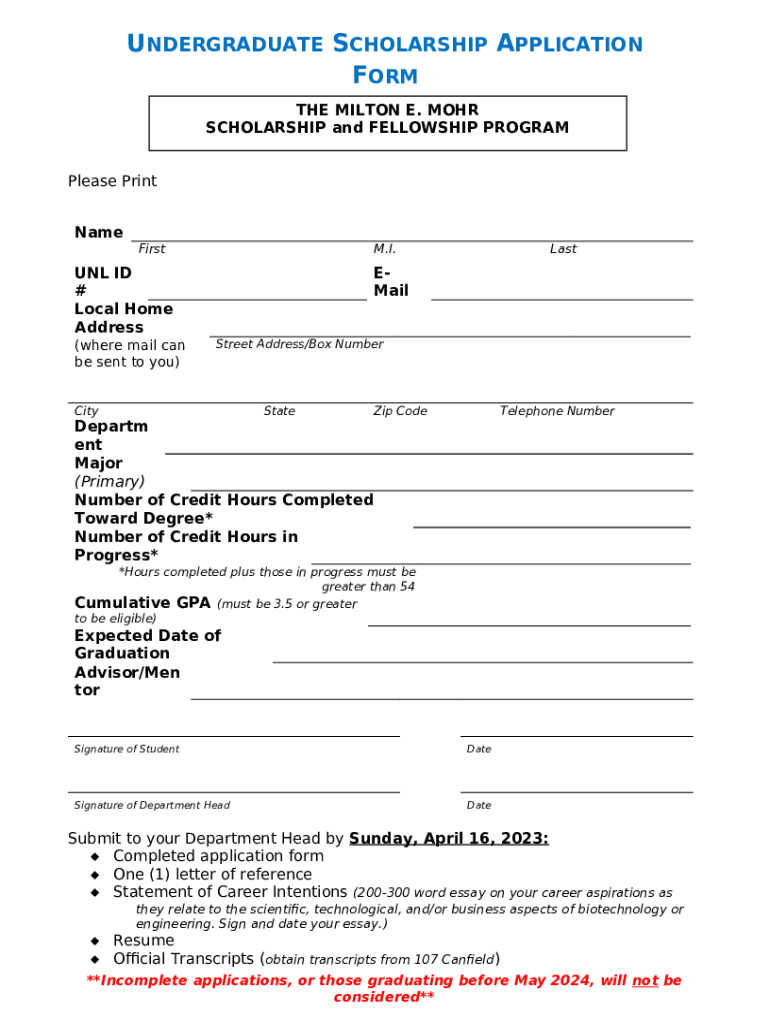 UNDERGRADUATE SCHOLARSHIP APPLICATION FORM

THE MILTON E. MOHR
SCHOLARSHIP and FELLOWSHIP PROGRAM

Please Print

Name
First M.I. Last

UNL ID # E-Mail

Local Home Address
(where mail can be sent to you)
Street Address/Box Number

City State Zip Code Telephone Number

Department

Major (Primary)

Number of Credit Hours Completed Toward Degree*

Number of Credit Hours in Progress*
*Hours completed plus those in progress must be greater than 54

Cumulative GPA (must be 3.5 or greater to be eligible)

Expected Date of Graduation

Advisor/Mentor

Signature of Student Date

Signature of Department Head Date

Submit to your Department Head by Sunday, April 16, 2023:
◆ Completed application form
◆ One (1) letter of reference
◆ Statement of Career Intentions (200-300 word essay on your career aspirations as they relate to the scientific, technological, and/or business aspects of biotechnology or engineering. Sign and date your essay.)
◆ Resume
◆ Official Transcripts (obtain transcripts from 107 Canfield)

**Incomplete applications, or those graduating before May 2024, will not be considered**